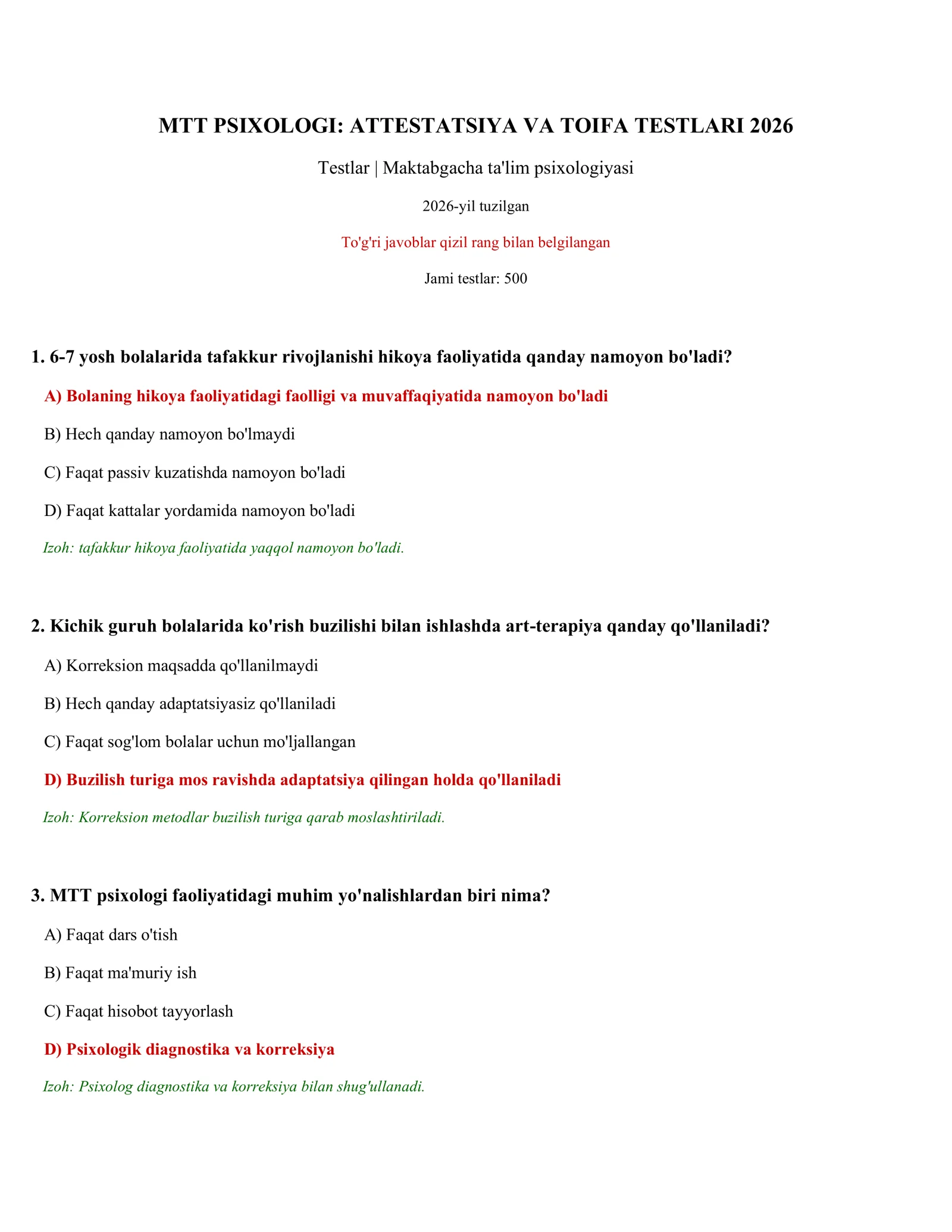 MTT PSIXOLOGI: ATTESTATSIYA VA TOIFA TESTLARI 2026

Testlar | Maktabgacha ta'lim psixologiyasi

2026-yil tuzilgan

To'g'ri javoblar qizil rang bilan belgilangan

Jami testlar: 500

1. 6-7 yosh bolalarida tafakkur rivojlanishi hikoya faoliyatida qanday namoyon bo'ladi?

A) Bolaning hikoya faoliyatidagi faolligi va muvaffaqiyatida namoyon bo'ladi

B) Hech qanday namoyon bo'lmaydi

C) Faqat passiv kuzatishda namoyon bo'ladi

D) Faqat kattalar yordamida namoyon bo'ladi

Izoh: tafakkur hikoya faoliyatida yaqqol namoyon bo'ladi.

2. Kichik guruh bolalarida ko'rish buzilishi bilan ishlashda art-terapiya qanday qo'llaniladi?

A) Korreksion maqsadda qo'llanilmaydi

B) Hech qanday adaptatsiyasiz qo'llaniladi

C) Faqat sog'lom bolalar uchun mo'ljallangan

D) Buzilish turiga mos ravishda adaptatsiya qilingan holda qo'llaniladi

Izoh: Korreksion metodlar buzilish turiga qarab moslashtiriladi.

3. MTT psixologi faoliyatidagi muhim yo'nalishlardan biri nima?

A) Faqat dars o'tish

B) Faqat ma'muriy ish

C) Faqat hisobot tayyorlash

D) Psixologik diagnostika va korreksiya

Izoh: Psixolog diagnostika va korreksiya bilan shug'ullanadi.